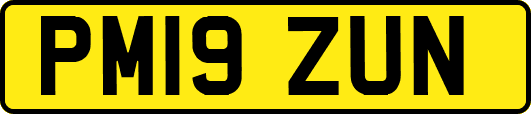 PM19 ZUN